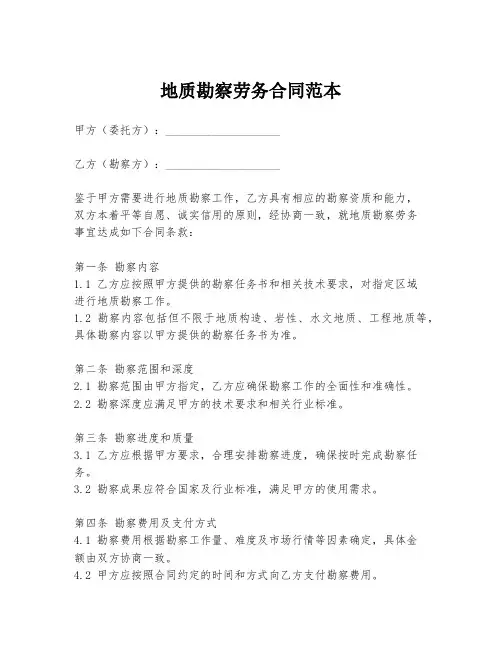 地质勘察劳务合同范本

甲方（委托方）：____________________

乙方（勘察方）：____________________

鉴于甲方需要进行地质勘察工作，乙方具有相应的勘察资质和能力，双方本着平等自愿、诚实信用的原则，经协商一致，就地质勘察劳务事宜达成如下合同条款：

第一条 勘察内容
1.1 乙方应按照甲方提供的勘察任务书和相关技术要求，对指定区域进行地质勘察工作。
1.2 勘察内容包括但不限于地质构造、岩性、水文地质、工程地质等，具体勘察内容以甲方提供的勘察任务书为准。

第二条 勘察范围和深度
2.1 勘察范围由甲方指定，乙方应确保勘察工作的全面性和准确性。
2.2 勘察深度应满足甲方的技术要求和相关行业标准。

第三条 勘察进度和质量
3.1 乙方应根据甲方要求，合理安排勘察进度，确保按时完成勘察任务。
3.2 勘察成果应符合国家及行业标准，满足甲方的使用需求。

第四条 勘察费用及支付方式
4.1 勘察费用根据勘察工作量、难度及市场行情等因素确定，具体金额由双方协商一致。
4.2 甲方应按照合同约定的时间和方式向乙方支付勘察费用。